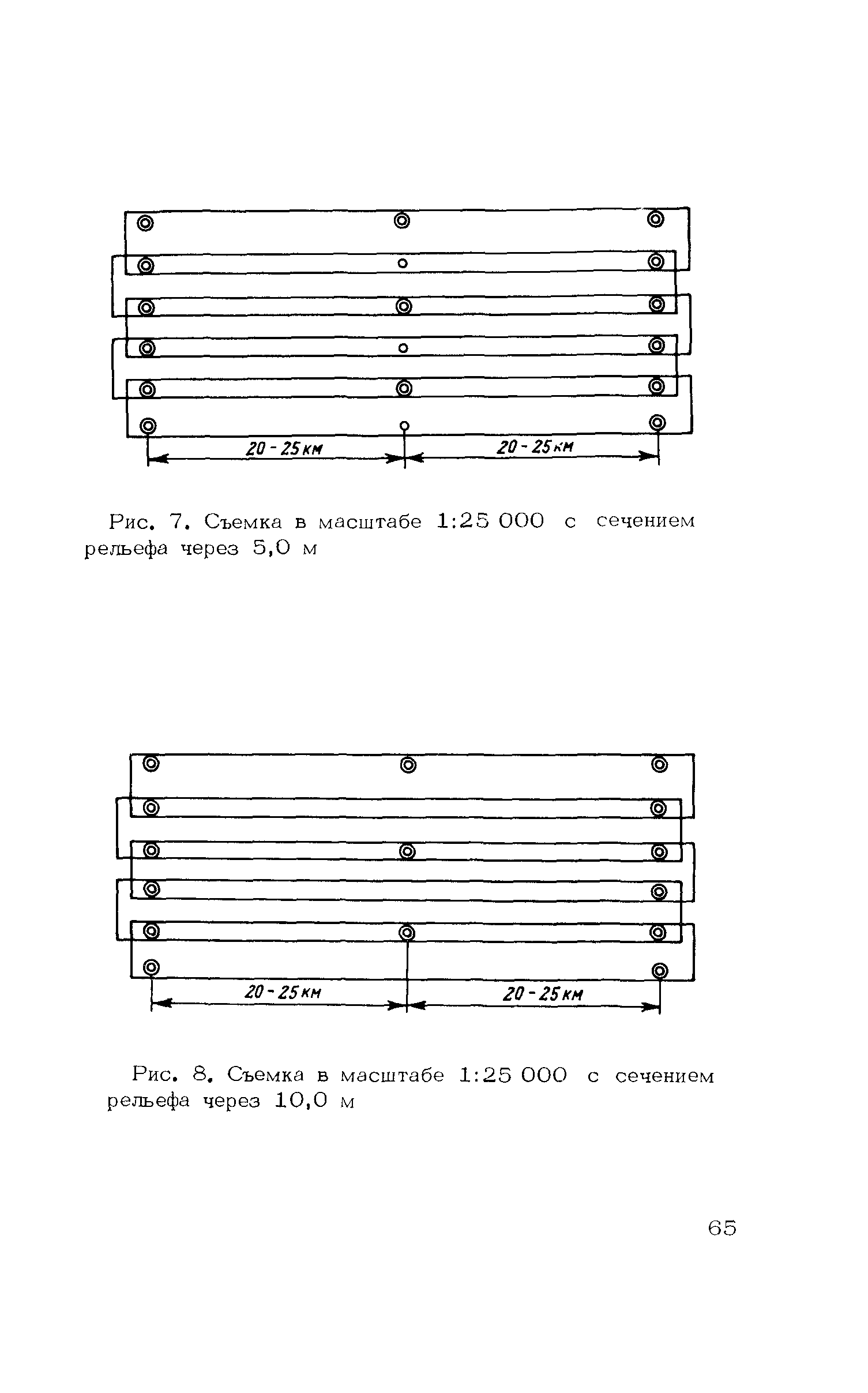 20 - 25 км
20 - 25 км

Рис. 7. Съемка в масштабе 1:25 000 с сечением рельефа через 5,0 м

20 - 25 км
20 - 25 км

Рис. 8. Съемка в масштабе 1:25 000 с сечением рельефа через 10,0 м

65